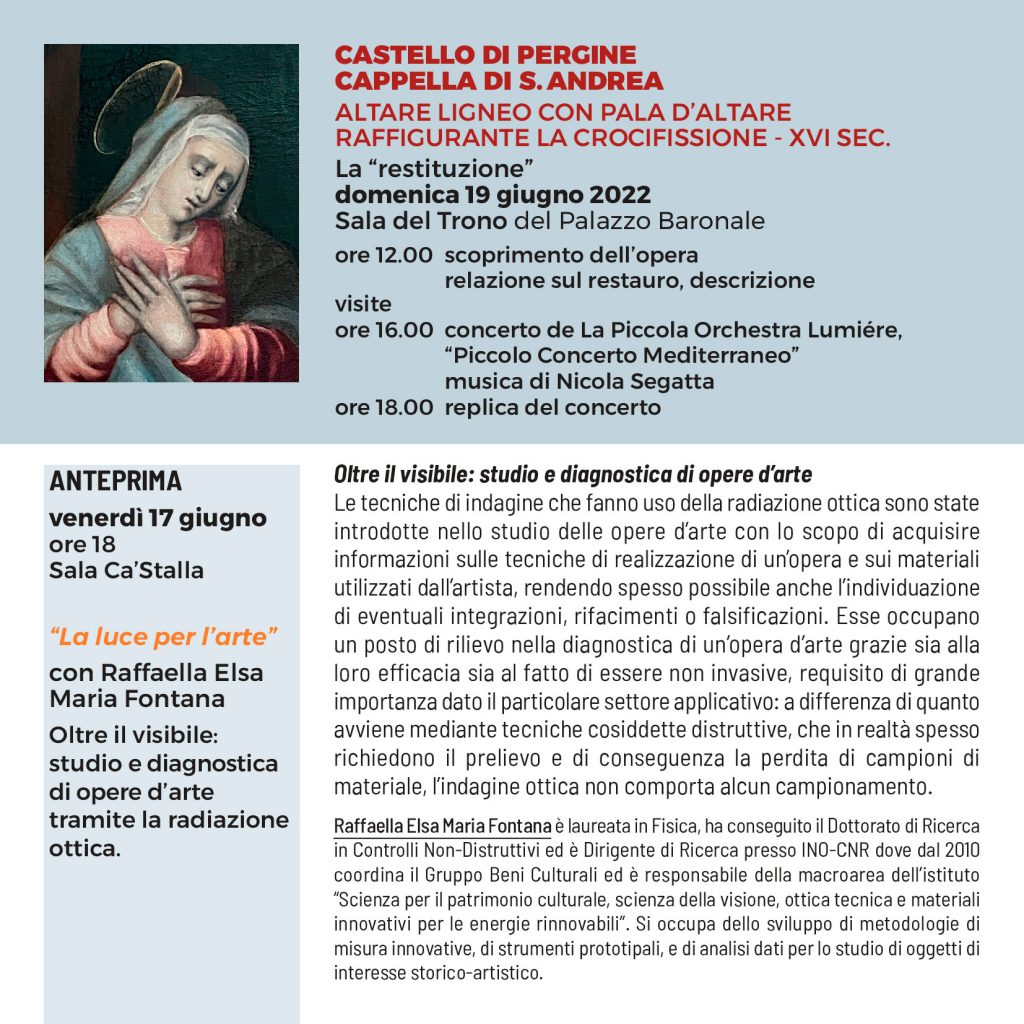 CASTELLO DI PERGINE
CAPPELLA DI S. ANDREA
ALTARE LIGNEO CON PALA D'ALTARE RAFFIGURANTE LA CROCIFISSIONE - XVI SEC.
La "restituzione"
domenica 19 giugno 2022
Sala del Trono del Palazzo Baronale
ore 12.00 scoprimento dell'opera
relazione sul restauro, descrizione
visite
ore 16.00 concerto de La Piccola Orchestra Lumiére, "Piccolo Concerto Mediterraneo"
musica di Nicola Segatta
ore 18.00 replica del concerto

ANTEPRIMA
venerdì 17 giugno
ore 18
Sala Ca'Stalla

"La luce per l'arte"
con Raffaella Elsa Maria Fontana
Oltre il visibile: studio e diagnostica di opere d'arte tramite la radiazione ottica.

Oltre il visibile: studio e diagnostica di opere d'arte
Le tecniche di indagine che fanno uso della radiazione ottica sono state introdotte nello studio delle opere d'arte con lo scopo di acquisire informazioni sulle tecniche di realizzazione di un'opera e sui materiali utilizzati dall'artista, rendendo spesso possibile anche l'individuazione di eventuali integrazioni, rifacimenti o falsificazioni. Esse occupano un posto di rilievo nella diagnostica di un'opera d'arte grazie sia alla loro efficacia sia al fatto di essere non invasive, requisito di grande importanza dato il particolare settore applicativo: a differenza di quanto avviene mediante tecniche cosiddette distruttive, che in realtà spesso richiedono il prelievo e di conseguenza la perdita di campioni di materiale, l'indagine ottica non comporta alcun campionamento.

Raffaella Elsa Maria Fontana è laureata in Fisica, ha conseguito il Dottorato di Ricerca in Controlli Non-Distruttivi ed è Dirigente di Ricerca presso INO-CNR dove dal 2010 coordina il Gruppo Beni Culturali ed è responsabile della macroarea dell'istituto "Scienza per il patrimonio culturale, scienza della visione, ottica tecnica e materiali innovativi per le energie rinnovabili". Si occupa dello sviluppo di metodologie di misura innovative, di strumenti prototipali, e di analisi dati per lo studio di oggetti di interesse storico-artistico.